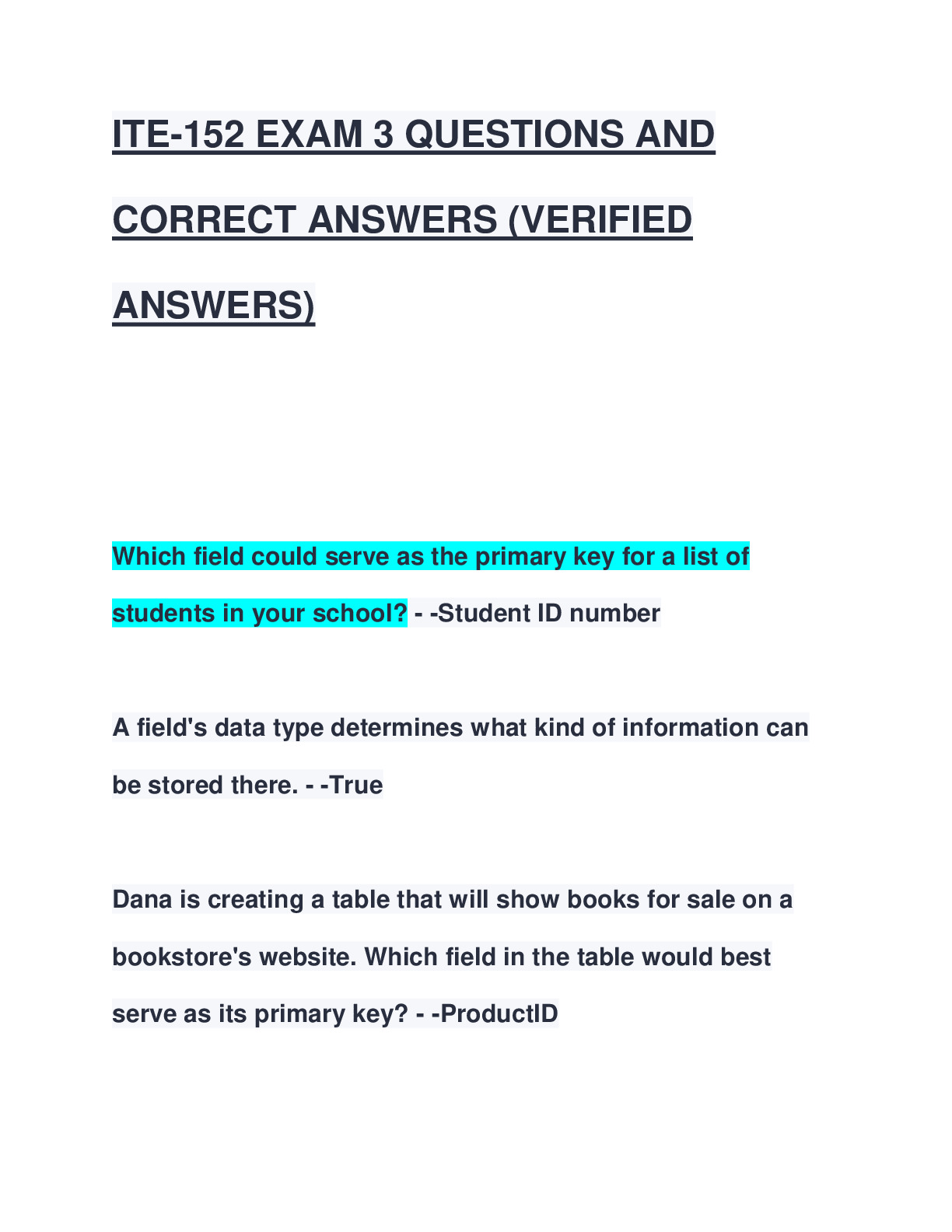 ITE-152 EXAM 3 QUESTIONS AND CORRECT ANSWERS (VERIFIED ANSWERS)

Which field could serve as the primary key for a list of students in your school? - -Student ID number

A field's data type determines what kind of information can be stored there. - -True

Dana is creating a table that will show books for sale on a bookstore's website. Which field in the table would best serve as its primary key? - -ProductID